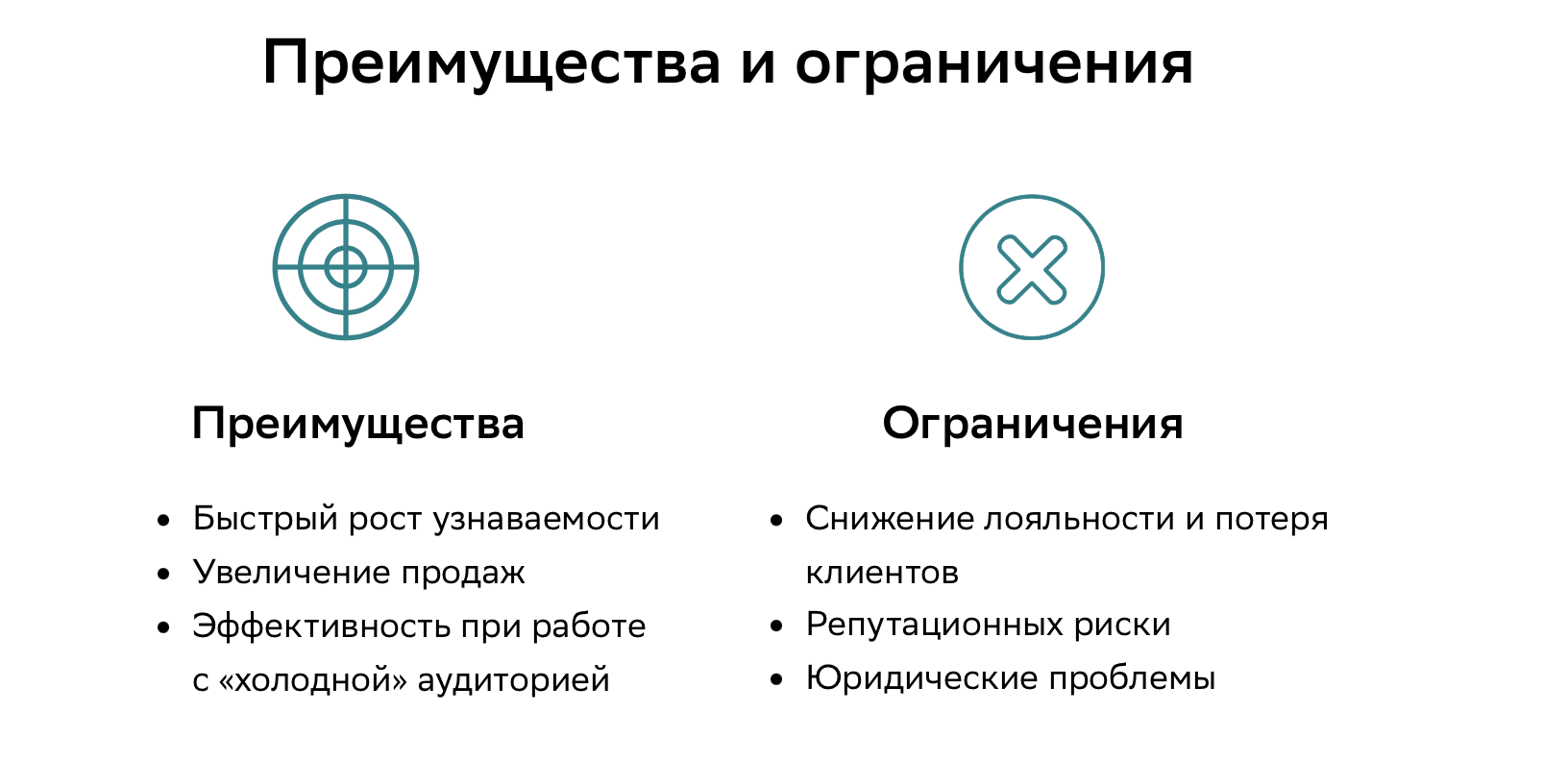 Преимущества и ограничения

Преимущества

• Быстрый рост узнаваемости
• Увеличение продаж
• Эффективность при работе с «холодной» аудиторией

Ограничения

• Снижение лояльности и потеря клиентов
• Репутационных риски
• Юридические проблемы